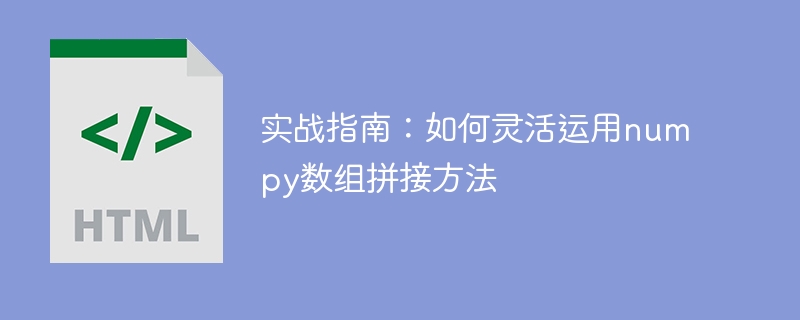 </>

HTML

实战指南：如何灵活运用numpy数组拼接方法